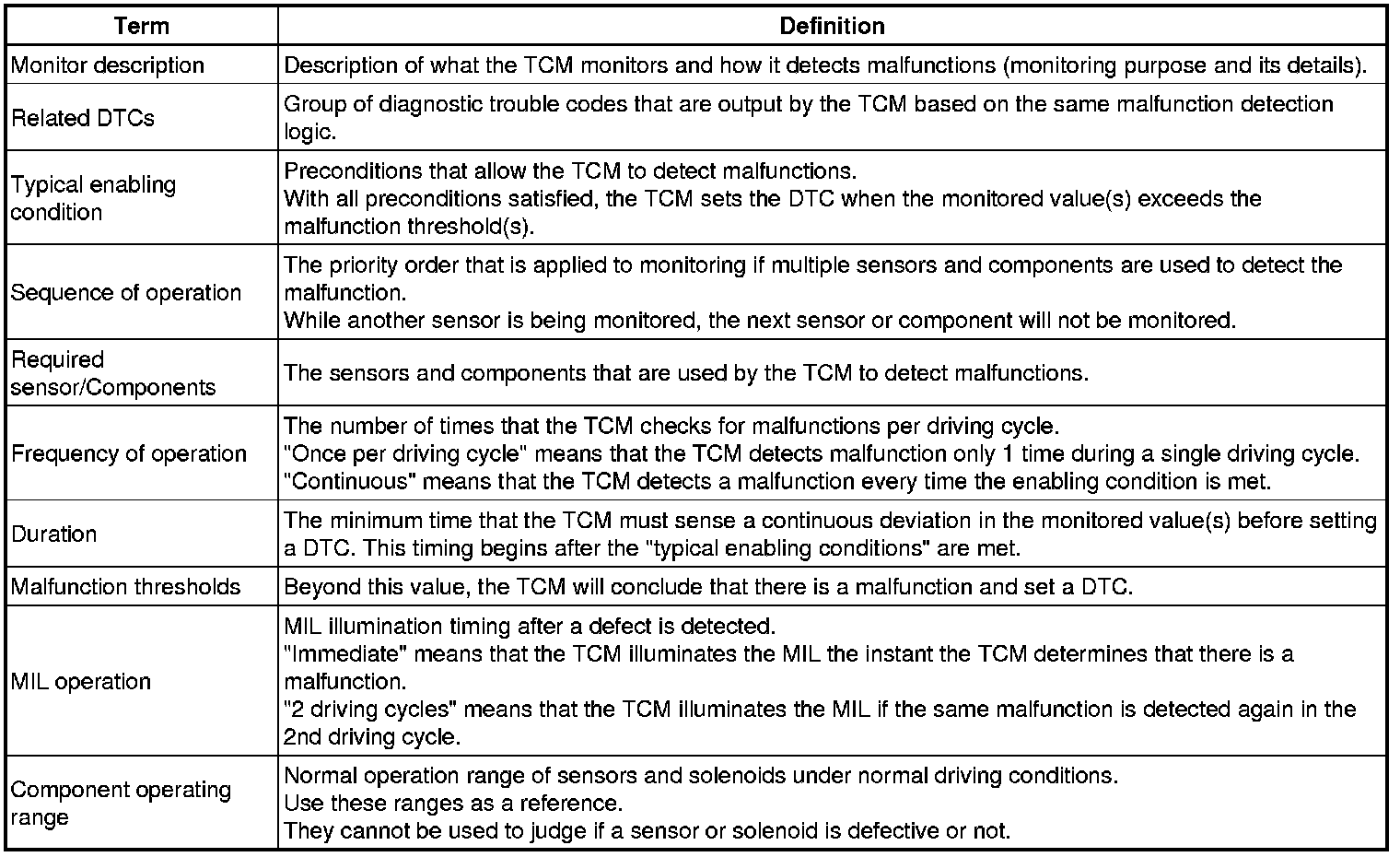 | Term | Definition |
|---|---|
| Monitor description | Description of what the TCM monitors and how it detects malfunctions (monitoring purpose and its details). |
| Related DTCs | Group of diagnostic trouble codes that are output by the TCM based on the same malfunction detection logic. |
| Typical enabling condition | Preconditions that allow the TCM to detect malfunctions. With all preconditions satisfied, the TCM sets the DTC when the monitored value(s) exceeds the malfunction threshold(s). |
| Sequence of operation | The priority order that is applied to monitoring if multiple sensors and components are used to detect the malfunction. While another sensor is being monitored, the next sensor or component will not be monitored. |
| Required sensor/Components | The sensors and components that are used by the TCM to detect malfunctions. |
| Frequency of operation | The number of times that the TCM checks for malfunctions per driving cycle. "Once per driving cycle" means that the TCM detects malfunction only 1 time during a single driving cycle. "Continuous" means that the TCM detects a malfunction every time the enabling condition is met. |
| Duration | The minimum time that the TCM must sense a continuous deviation in the monitored value(s) before setting a DTC. This timing begins after the "typical enabling conditions" are met. |
| Malfunction thresholds | Beyond this value, the TCM will conclude that there is a malfunction and set a DTC. |
| MIL operation | MIL illumination timing after a defect is detected. "Immediate" means that the TCM illuminates the MIL the instant the TCM determines that there is a malfunction. "2 driving cycles" means that the TCM illuminates the MIL if the same malfunction is detected again in the 2nd driving cycle. |
| Component operating range | Normal operation range of sensors and solenoids under normal driving conditions. Use these ranges as a reference. They cannot be used to judge if a sensor or solenoid is defective or not. |